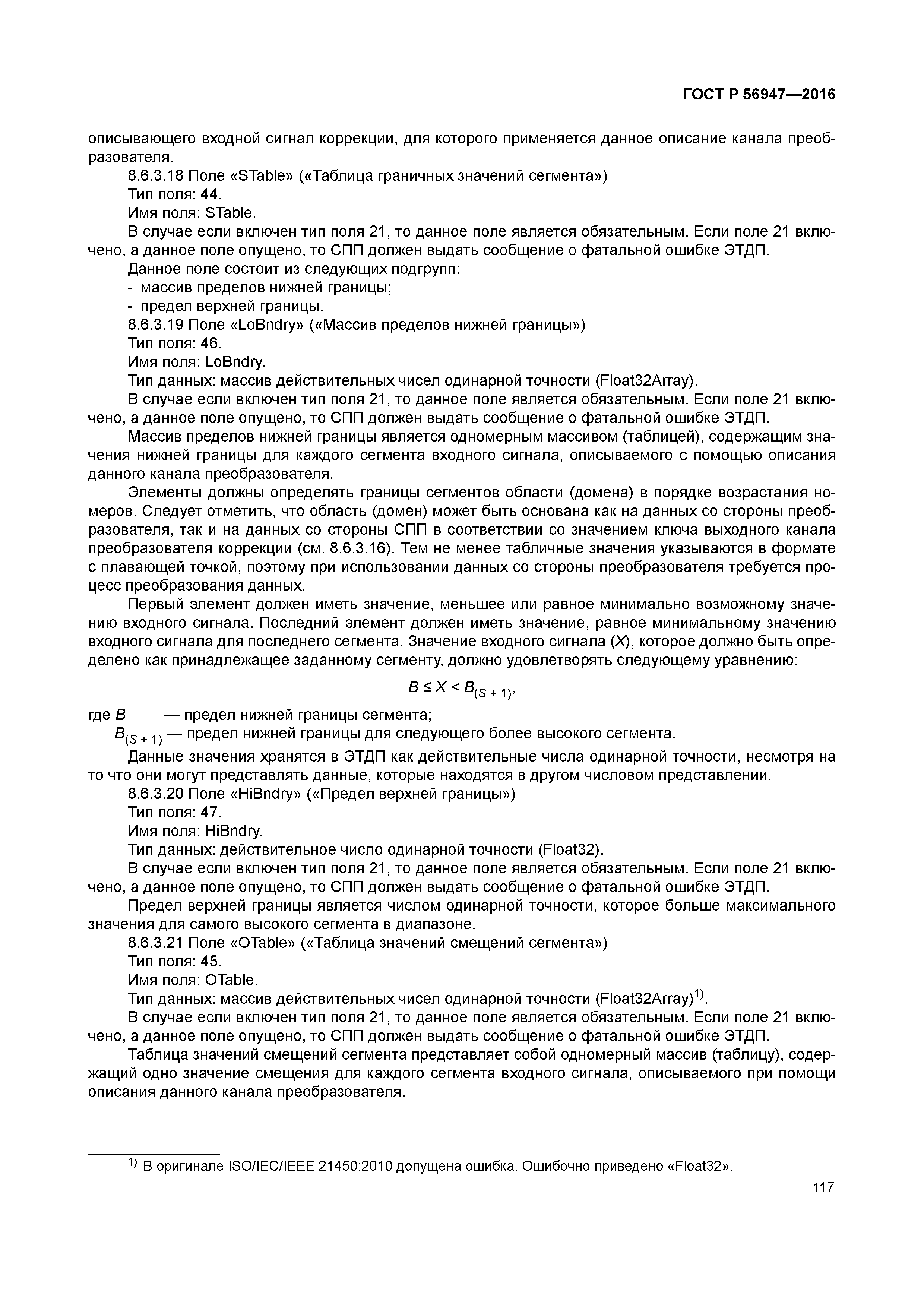 ГОСТ Р 56947—2016

описывающего входной сигнал коррекции, для которого применяется данное описание канала преобразователя.

8.6.3.18 Поле «STable» («Таблица граничных значений сегмента»)

Тип поля: 44.

Имя поля: STable.

В случае если включен тип поля 21, то данное поле является обязательным. Если поле 21 включено, а данное поле опущено, то СПП должен выдать сообщение о фатальной ошибке ЭТДП.

Данное поле состоит из следующих подгрупп:

- массив пределов нижней границы;

- предел верхней границы.

8.6.3.19 Поле «LoBndry» («Массив пределов нижней границы»)

Тип поля: 46.

Имя поля: LoBndry.

Тип данных: массив действительных чисел одинарной точности (Float32Array).

В случае если включен тип поля 21, то данное поле является обязательным. Если поле 21 включено, а данное поле опущено, то СПП должен выдать сообщение о фатальной ошибке ЭТДП.

Массив пределов нижней границы является одномерным массивом (таблицей), содержащим значения нижней границы для каждого сегмента входного сигнала, описываемого с помощью описания данного канала преобразователя.

Элементы должны определять границы сегментов области (домена) в порядке возрастания номеров. Следует отметить, что область (домен) может быть основана как на данных со стороны преобразователя, так и на данных со стороны СПП в соответствии со значением ключа выходного канала преобразователя коррекции (см. 8.6.3.16). Тем не менее табличные значения указываются в формате с плавающей точкой, поэтому при использовании данных со стороны преобразователя требуется процесс преобразования данных.

Первый элемент должен иметь значение, меньшее или равное минимально возможному значению входного сигнала. Последний элемент должен иметь значение, равное минимальному значению входного сигнала для последнего сегмента. Значение входного сигнала ($X$), которое должно быть определено как принадлежащее заданному сегменту, должно удовлетворять следующему уравнению:

$B \leq X < B_{(S+1)}$,

где $B$ — предел нижней границы сегмента;

$B_{(S+1)}$ — предел нижней границы для следующего более высокого сегмента.

Данные значения хранятся в ЭТДП как действительные числа одинарной точности, несмотря на то что они могут представлять данные, которые находятся в другом числовом представлении.

8.6.3.20 Поле «HiBndry» («Предел верхней границы»)

Тип поля: 47.

Имя поля: HiBndry.

Тип данных: действительное число одинарной точности (Float32).

В случае если включен тип поля 21, то данное поле является обязательным. Если поле 21 включено, а данное поле опущено, то СПП должен выдать сообщение о фатальной ошибке ЭТДП.

Предел верхней границы является числом одинарной точности, которое больше максимального значения для самого высокого сегмента в диапазоне.

8.6.3.21 Поле «OTable» («Таблица значений смещений сегмента»)

Тип поля: 45.

Имя поля: OTable.

Тип данных: массив действительных чисел одинарной точности (Float32Array)$^{1)}$.

В случае если включен тип поля 21, то данное поле является обязательным. Если поле 21 включено, а данное поле опущено, то СПП должен выдать сообщение о фатальной ошибке ЭТДП.

Таблица значений смещений сегмента представляет собой одномерный массив (таблицу), содержащий одно значение смещения для каждого сегмента входного сигнала, описываемого при помощи описания данного канала преобразователя.

$^{1)}$ В оригинале ISO/IEC/IEEE 21450:2010 допущена ошибка. Ошибочно приведено «Float32».

117